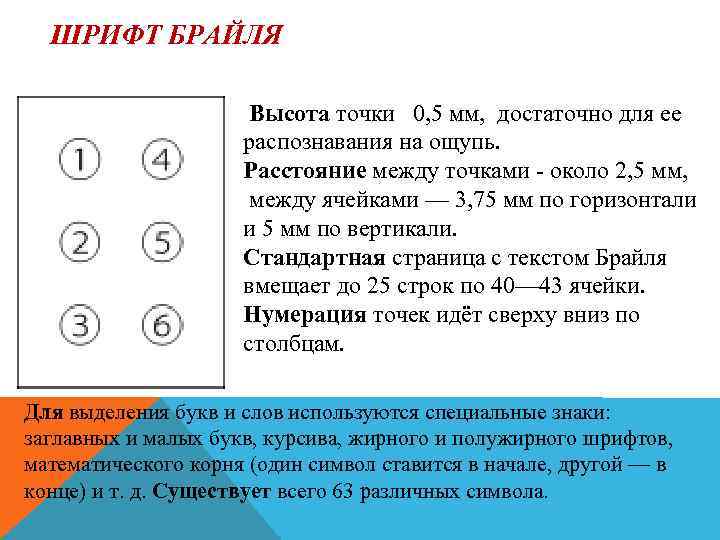 ШРИФТ БРАЙЛЯ

1 4
2 5
3 6

Высота точки 0,5 мм, достаточно для ее распознавания на ощупь.
Расстояние между точками - около 2,5 мм, между ячейками — 3,75 мм по горизонтали и 5 мм по вертикали.
Стандартная страница с текстом Брайля вмещает до 25 строк по 40—43 ячейки.
Нумерация точек идёт сверху вниз по столбцам.

Для выделения букв и слов используются специальные знаки: заглавных и малых букв, курсива, жирного и полужирного шрифтов, математического корня (один символ ставится в начале, другой — в конце) и т. д. Существует всего 63 различных символа.